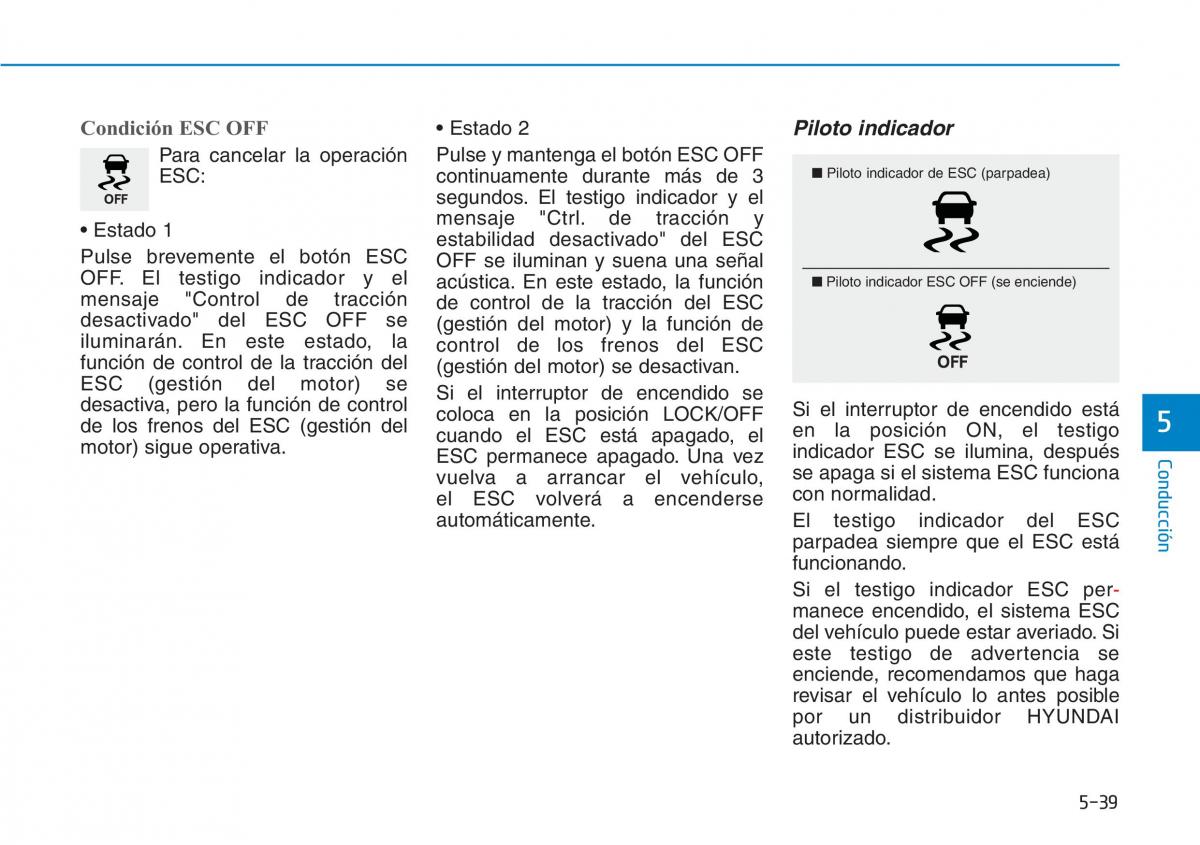 Condición ESC OFF

OFF

Para cancelar la operación ESC:

• Estado 1

Pulse brevemente el botón ESC OFF. El testigo indicador y el mensaje "Control de tracción desactivado" del ESC OFF se iluminarán. En este estado, la función de control de la tracción del ESC (gestión del motor) se desactiva, pero la función de control de los frenos del ESC (gestión del motor) sigue operativa.

• Estado 2

Pulse y mantenga el botón ESC OFF continuamente durante más de 3 segundos. El testigo indicador y el mensaje "Ctrl. de tracción y estabilidad desactivado" del ESC OFF se iluminan y suena una señal acústica. En este estado, la función de control de la tracción del ESC (gestión del motor) y la función de control de los frenos del ESC (gestión del motor) se desactivan.

Si el interruptor de encendido se coloca en la posición LOCK/OFF cuando el ESC está apagado, el ESC permanece apagado. Una vez vuelva a arrancar el vehículo, el ESC volverá a encenderse automáticamente.

Piloto indicador

■ Piloto indicador de ESC (parpadea)

■ Piloto indicador ESC OFF (se enciende)

OFF

Si el interruptor de encendido está en la posición ON, el testigo indicador ESC se ilumina, después se apaga si el sistema ESC funciona con normalidad.

El testigo indicador del ESC parpadea siempre que el ESC está funcionando.

Si el testigo indicador ESC permanece encendido, el sistema ESC del vehículo puede estar averiado. Si este testigo de advertencia se enciende, recomendamos que haga revisar el vehículo lo antes posible por un distribuidor HYUNDAI autorizado.

5

Conducción

5-39